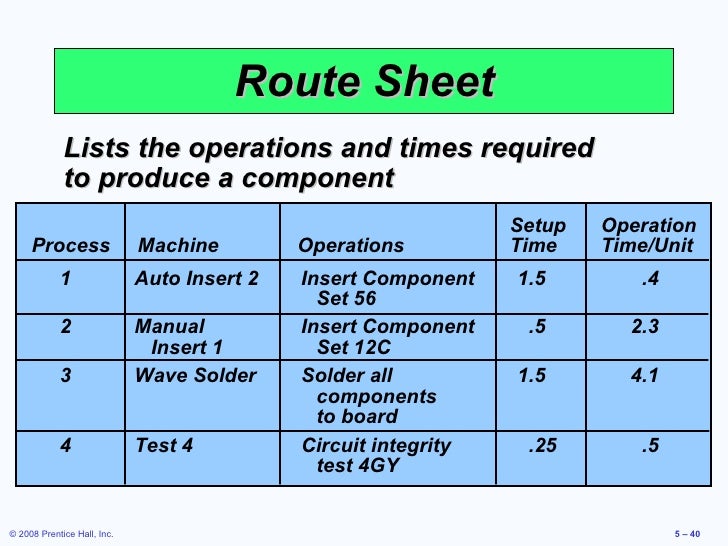 Route Sheet

Lists the operations and times required to produce a component

| Process | Machine | Operations | Setup Time | Operation Time/Unit |
|---|---|---|---|---|
| 1 | Auto Insert 2 | Insert Component Set 56 | 1.5 | .4 |
| 2 | Manual Insert 1 | Insert Component Set 12C | .5 | 2.3 |
| 3 | Wave Solder | Solder all components to board | 1.5 | 4.1 |
| 4 | Test 4 | Circuit integrity test 4GY | .25 | .5 |

© 2008 Prentice Hall, Inc.

5 – 40